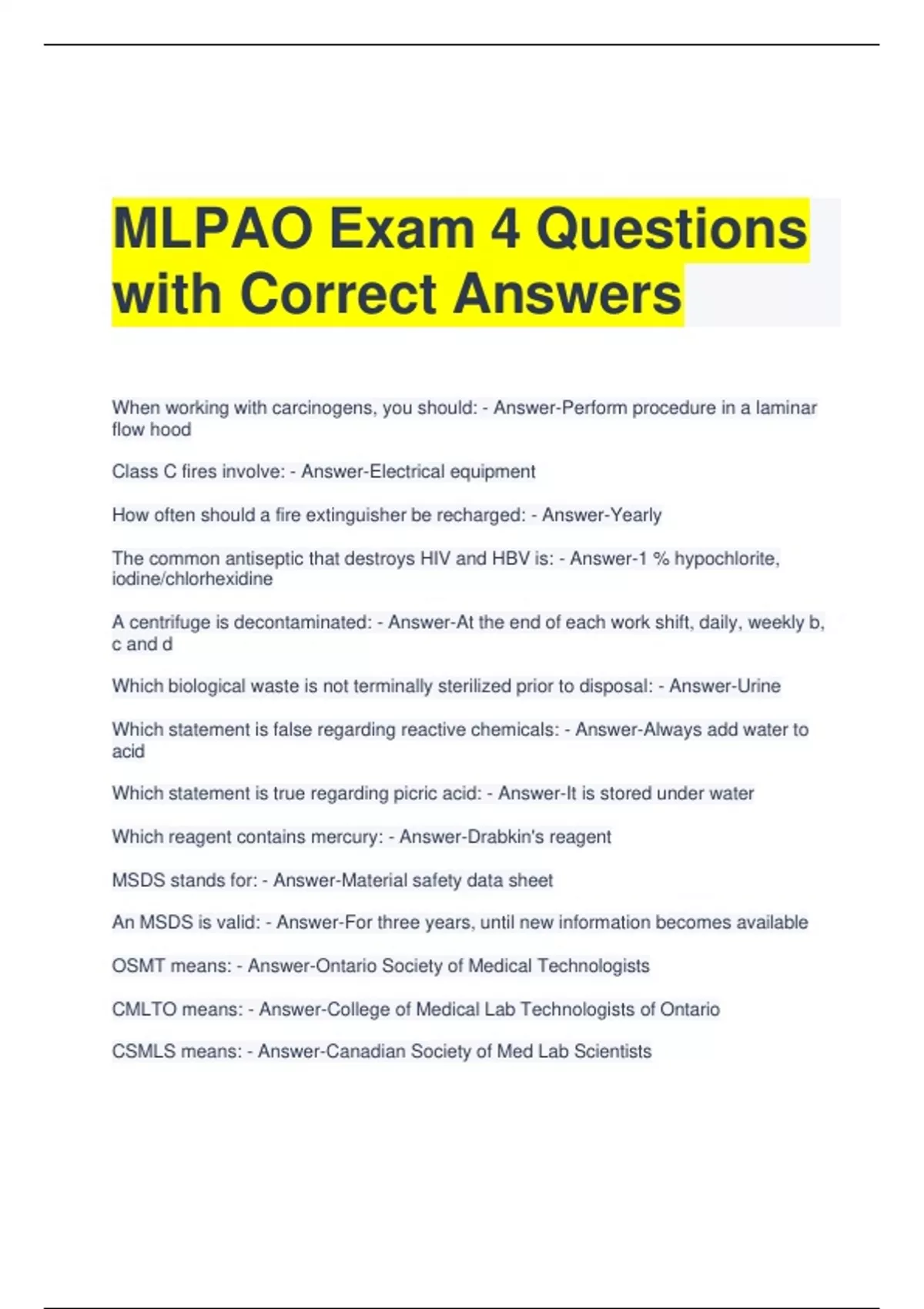 MLPAO Exam 4 Questions with Correct Answers

When working with carcinogens, you should: - Answer-Perform procedure in a laminar flow hood

Class C fires involve: - Answer-Electrical equipment

How often should a fire extinguisher be recharged: - Answer-Yearly

The common antiseptic that destroys HIV and HBV is: - Answer-1 % hypochlorite, iodine/chlorhexidine

A centrifuge is decontaminated: - Answer-At the end of each work shift, daily, weekly b, c and d

Which biological waste is not terminally sterilized prior to disposal: - Answer-Urine

Which statement is false regarding reactive chemicals: - Answer-Always add water to acid

Which statement is true regarding picric acid: - Answer-It is stored under water

Which reagent contains mercury: - Answer-Drabkin's reagent

MSDS stands for: - Answer-Material safety data sheet

An MSDS is valid: - Answer-For three years, until new information becomes available

OSMT means: - Answer-Ontario Society of Medical Technologists

CMLTO means: - Answer-College of Medical Lab Technologists of Ontario

CSMLS means: - Answer-Canadian Society of Med Lab Scientists